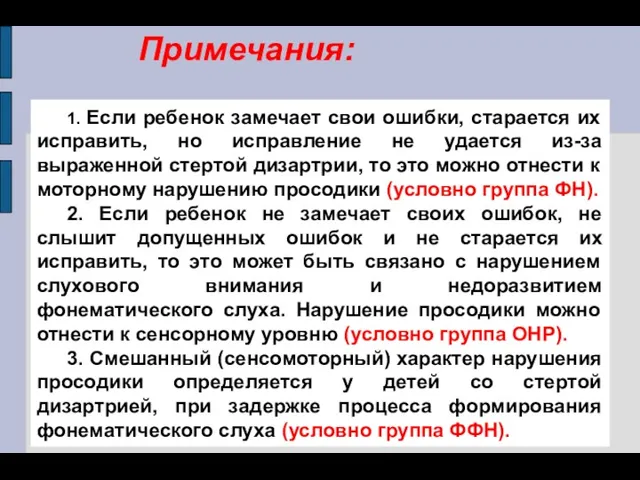 Примечания:

1. Если ребенок замечает свои ошибки, старается их исправить, но исправление не удается из-за выраженной стертой дизартрии, то это можно отнести к моторному нарушению просодики (условно группа ФН).

2. Если ребенок не замечает своих ошибок, не слышит допущенных ошибок и не старается их исправить, то это может быть связано с нарушением слухового внимания и недоразвитием фонематического слуха. Нарушение просодики можно отнести к сенсорному уровню (условно группа ОНР).

3. Смешанный (сенсомоторный) характер нарушения просодики определяется у детей со стертой дизартрией, при задержке процесса формирования фонематического слуха (условно группа ФФН).